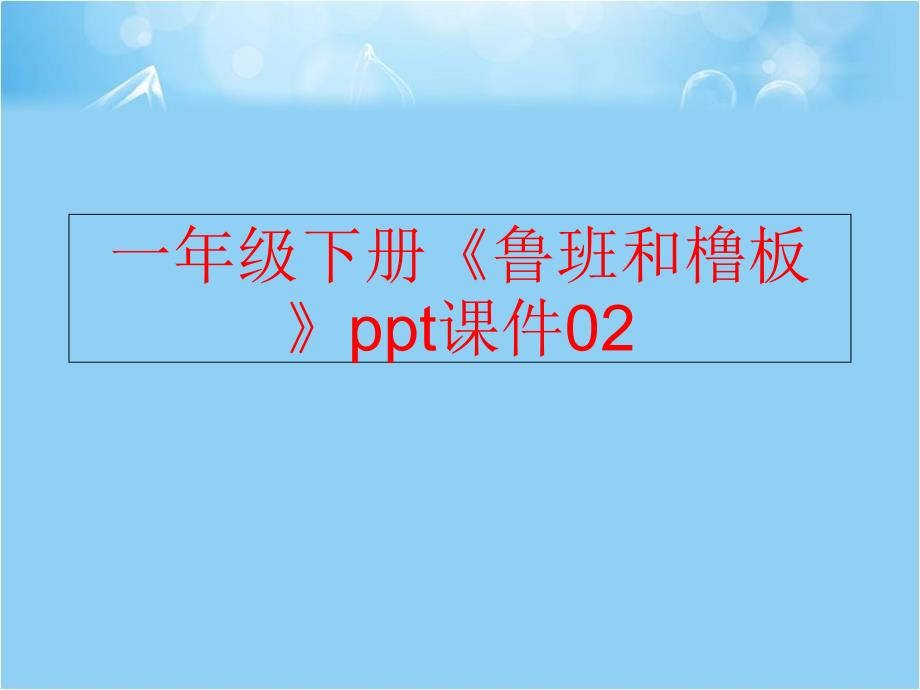 一年级下册《鲁班和橹板》ppt课件02